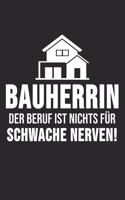 BAUHERRIN
DER BERUF IST NICHTS FÜR
SCHWACHE NERVEN!